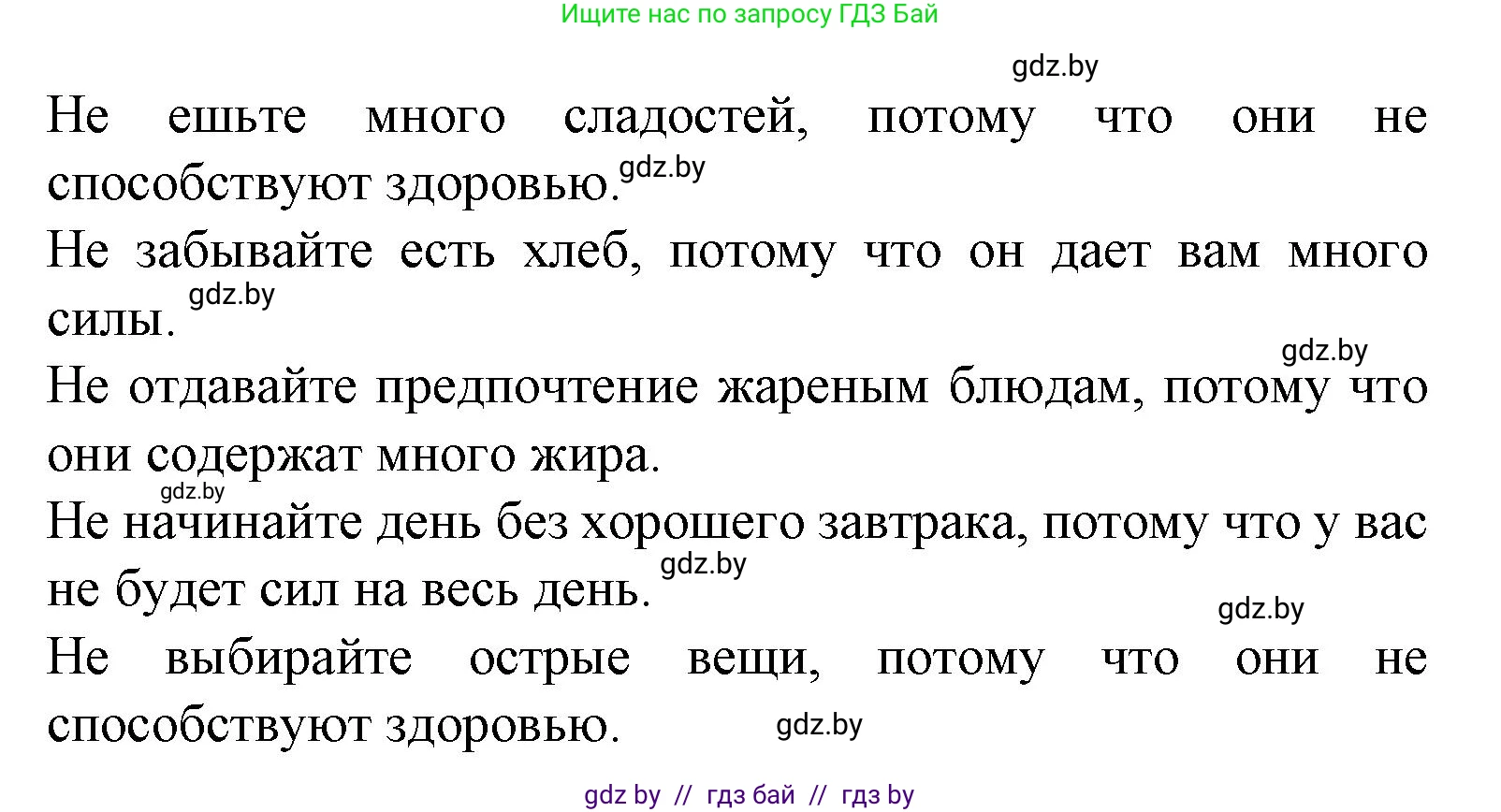 Ищите нас по запросу ГДЗ Бай

gdz.by

Не ешьте много сладостей, потому что они не способствуют здоровью. gdz.by

Не забывайте есть хлеб, потому что он дает вам много силы. gdz.by

gdz.by

Не отдавайте предпочтение жареным блюдам, потому что они содержат много жира.

gdz.by

Не начинайте день без хорошего завтрака, потому что у вас не будет сил на весь день. gdz.by

gdz.by

Не выбирайте острые вещи, потому что они не способствуют здоровью. gdz.by

gdz by // гдз бай // гдз by